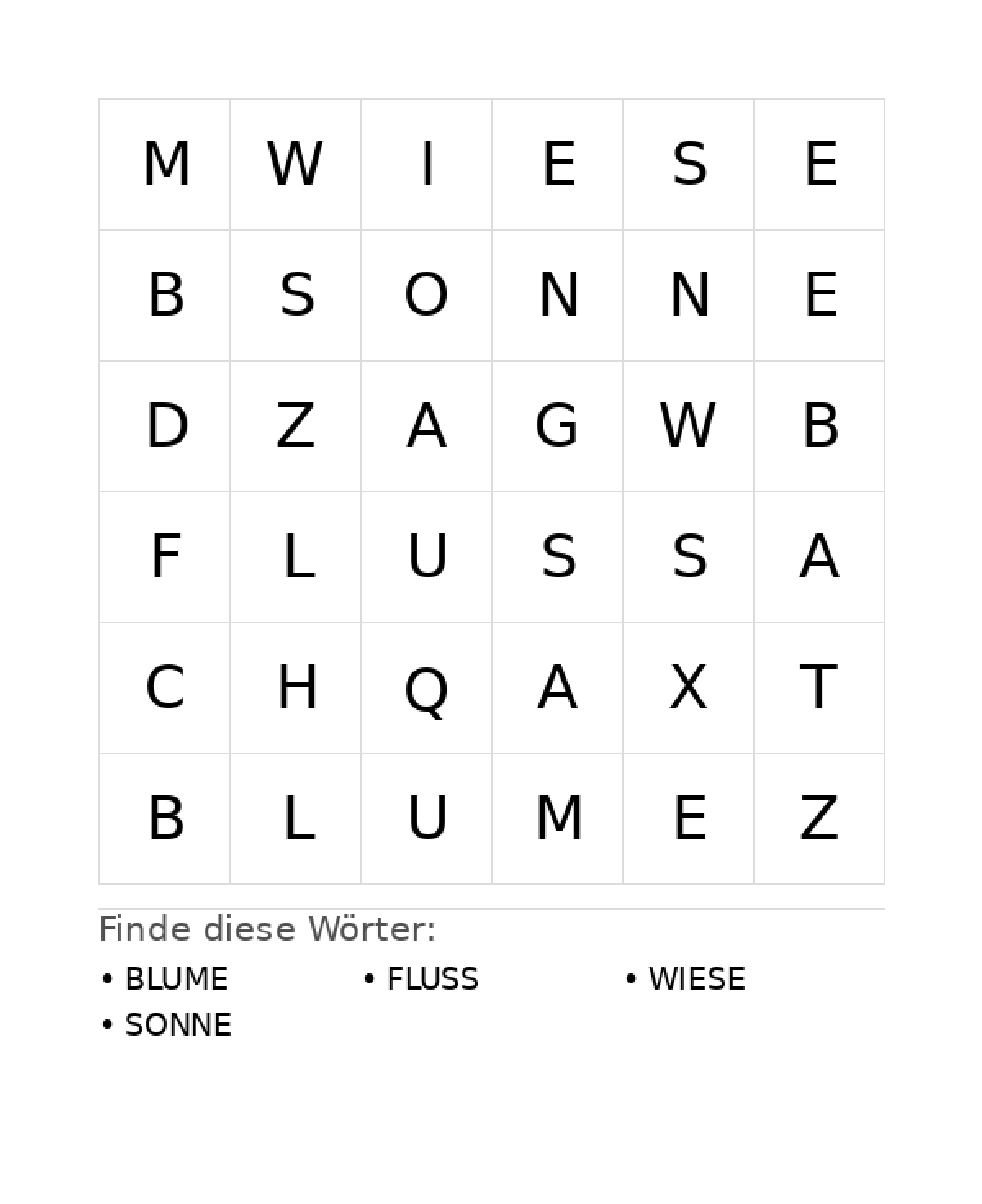 | M | W | I | E | S | E |
|---|---|---|---|---|---|
| B | S | O | N | N | E |
| D | Z | A | G | W | B |
| F | L | U | S | S | A |
| C | H | Q | A | X | T |
| B | L | U | M | E | Z |

Finde diese Wörter:

• BLUME
• FLUSS
• WIESE
• SONNE